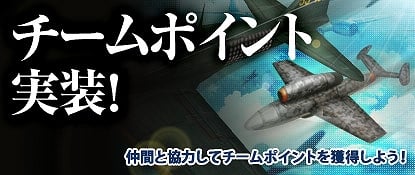 チームポイント
実装!

仲間と協力してチームポイントを獲得しよう!